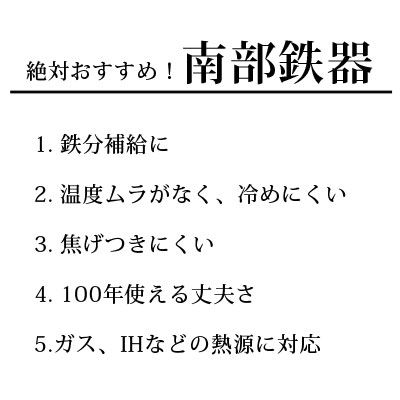 絶対おすすめ！南部鉄器

1. 鉄分補給に

2. 温度ムラがなく、冷めにくい

3. 焦げつきにくい

4. 100年使える丈夫さ

5.ガス、IHなどの熱源に対応